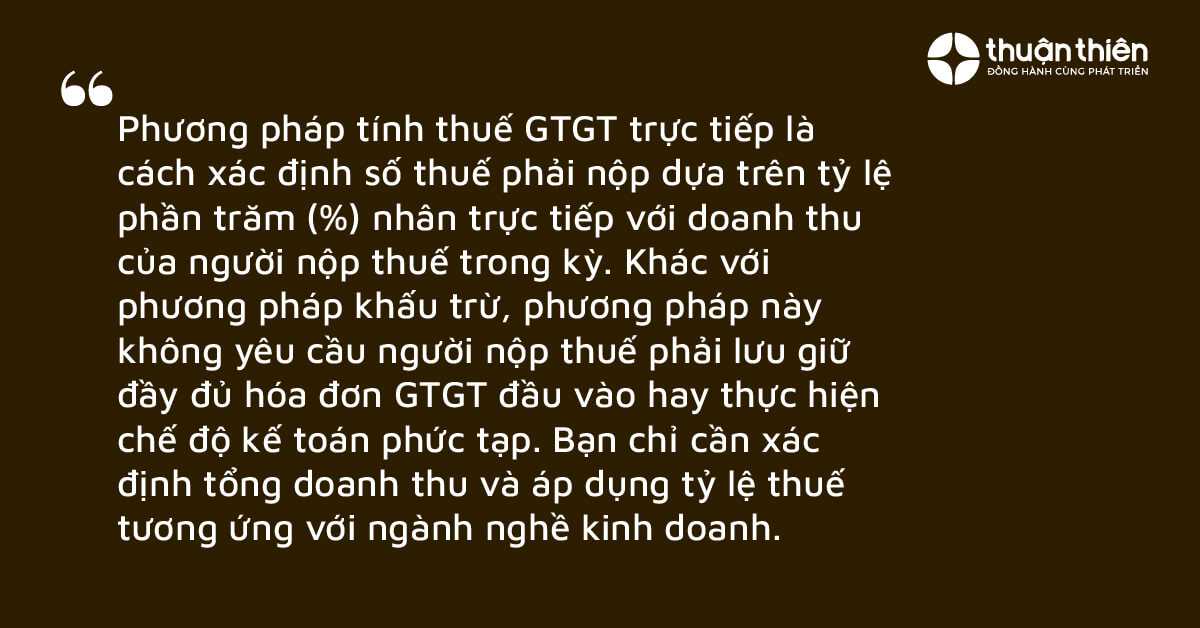 thuận thiên
ĐỒNG HÀNH CÙNG PHÁT TRIỂN

“

Phương pháp tính thuế GTGT trực tiếp là cách xác định số thuế phải nộp dựa trên tỷ lệ phần trăm (%) nhân trực tiếp với doanh thu của người nộp thuế trong kỳ. Khác với phương pháp khấu trừ, phương pháp này không yêu cầu người nộp thuế phải lưu giữ đầy đủ hóa đơn GTGT đầu vào hay thực hiện chế độ kế toán phức tạp. Bạn chỉ cần xác định tổng doanh thu và áp dụng tỷ lệ thuế tương ứng với ngành nghề kinh doanh.